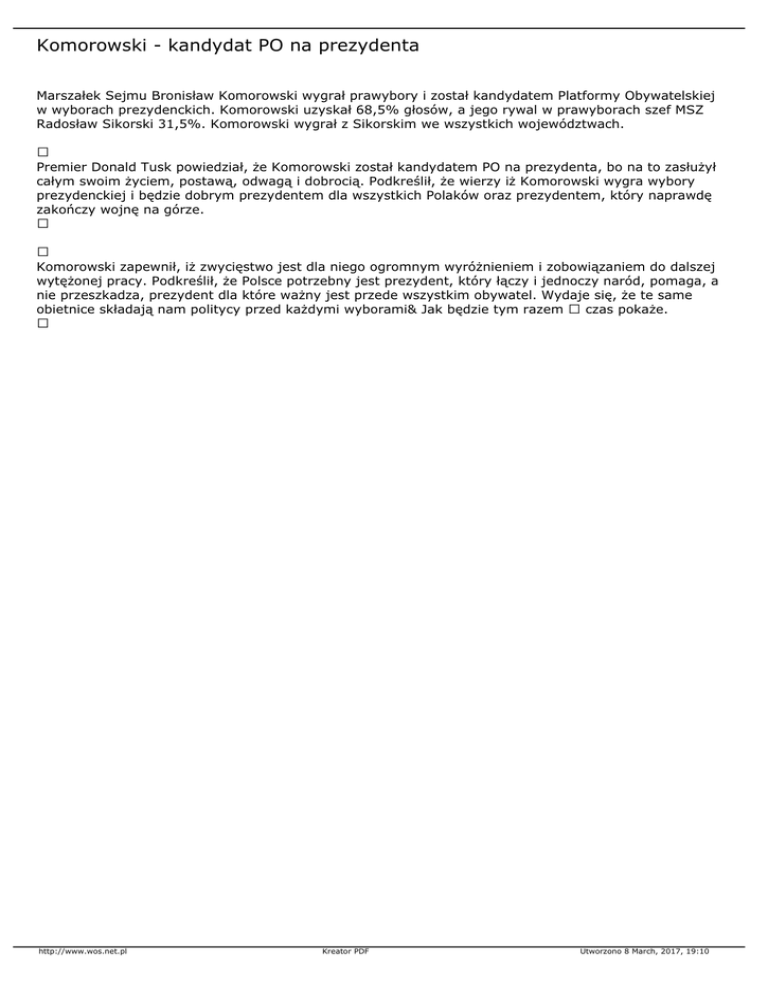 Komorowski - kandydat PO na prezydenta

Marszałek Sejmu Bronisław Komorowski wygrał prawybory i został kandydatem Platformy Obywatelskiej w wyborach prezydenckich. Komorowski uzyskał 68,5% głosów, a jego rywal w prawyborach szef MSZ Radosław Sikorski 31,5%. Komorowski wygrał z Sikorskim we wszystkich województwach.

□
Premier Donald Tusk powiedział, że Komorowski został kandydatem PO na prezydenta, bo na to zasłużył całym swoim życiem, postawą, odwagą i dobrocią. Podkreślił, że wierzy iż Komorowski wygra wybory prezydenckiej i będzie dobrym prezydentem dla wszystkich Polaków oraz prezydentem, który naprawdę zakończy wojnę na górze.
□

□
Komorowski zapewnił, iż zwycięstwo jest dla niego ogromnym wyróżnieniem i zobowiązaniem do dalszej wytężonej pracy. Podkreślił, że Polsce potrzebny jest prezydent, który łączy i jednoczy naród, pomaga, a nie przeszkadza, prezydent dla które ważny jest przede wszystkim obywatel. Wydaje się, że te same obietnice składają nam politycy przed każdymi wyborami& Jak będzie tym razem □ czas pokaże.
□

http://www.wos.net.pl Kreator PDF Utworzono 8 March, 2017, 19:10